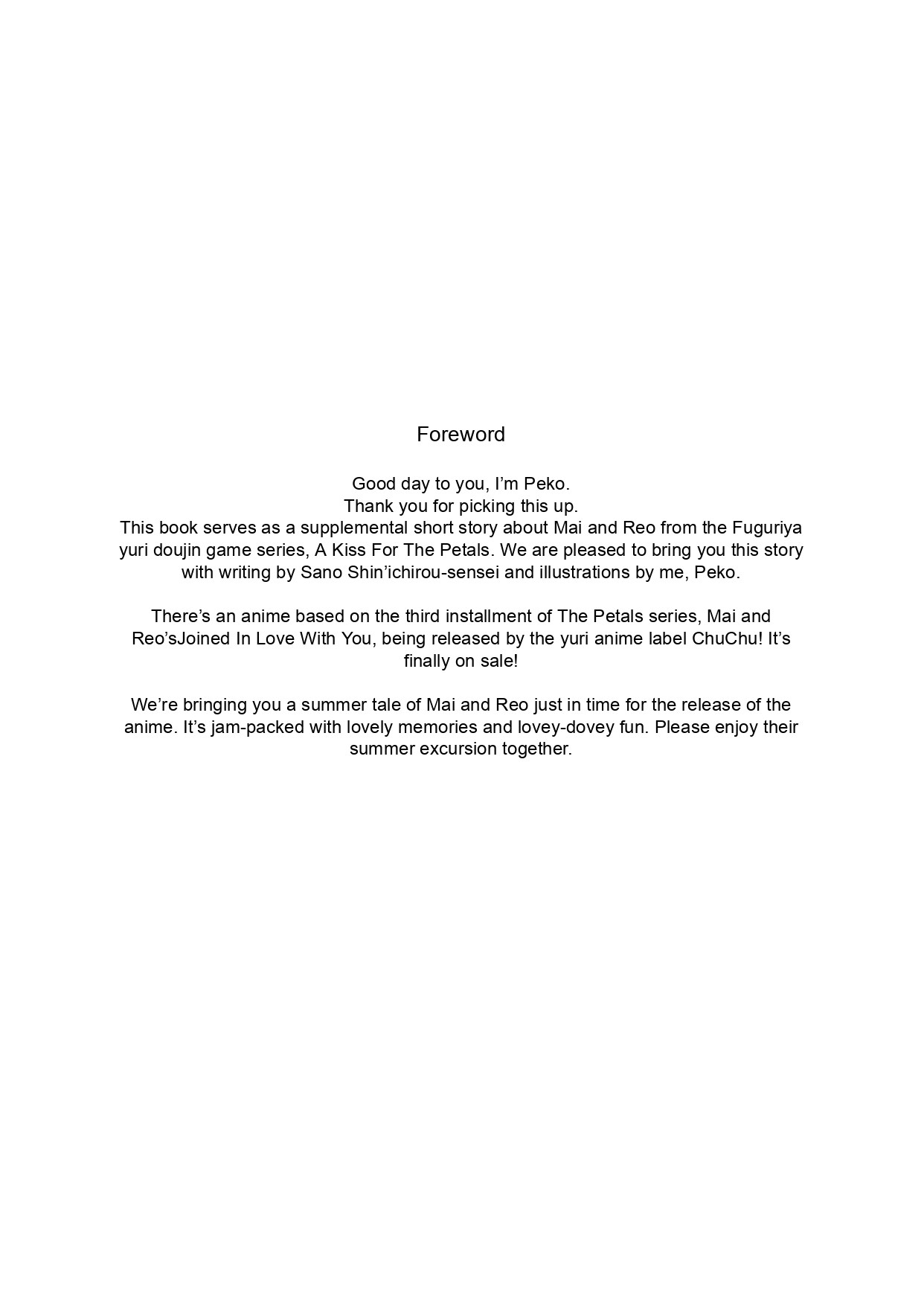 Foreword

Good day to you, I’m Peko.
Thank you for picking this up.
This book serves as a supplemental short story about Mai and Reo from the Fuguriya yuri doujin game series, A Kiss For The Petals. We are pleased to bring you this story with writing by Sano Shin’ichirou-sensei and illustrations by me, Peko.

There’s an anime based on the third installment of The Petals series, Mai and Reo’sJoined In Love With You, being released by the yuri anime label ChuChu! It’s finally on sale!

We’re bringing you a summer tale of Mai and Reo just in time for the release of the anime. It’s jam-packed with lovely memories and lovey-dovey fun. Please enjoy their summer excursion together.